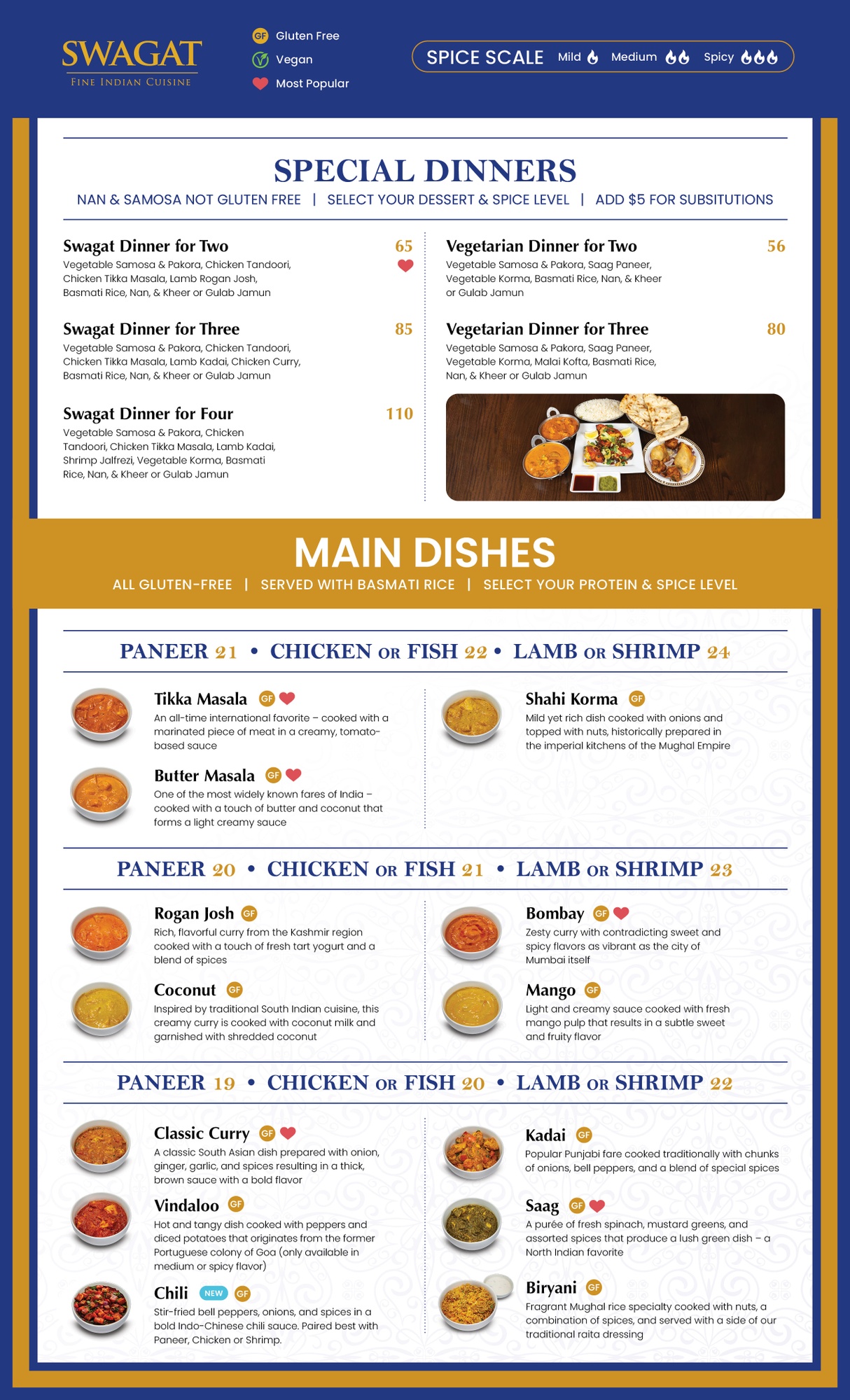 SWAGAT
FINE INDIAN CUISINE

GF Gluten Free
Vegan
Most Popular

SPICE SCALE Mild Medium Spicy

SPECIAL DINNERS
NAN & SAMOSA NOT GLUTEN FREE | SELECT YOUR DESSERT & SPICE LEVEL | ADD $5 FOR SUBSITUTIONS

Swagat Dinner for Two 65
Vegetable Samosa & Pakora, Chicken Tandoori, Chicken Tikka Masala, Lamb Rogan Josh, Basmati Rice, Nan, & Kheer or Gulab Jamun

Swagat Dinner for Three 85
Vegetable Samosa & Pakora, Chicken Tandoori, Chicken Tikka Masala, Lamb Kadai, Chicken Curry, Basmati Rice, Nan, & Kheer or Gulab Jamun

Swagat Dinner for Four 110
Vegetable Samosa & Pakora, Chicken Tandoori, Chicken Tikka Masala, Lamb Kadai, Shrimp Jalfrezi, Vegetable Korma, Basmati Rice, Nan, & Kheer or Gulab Jamun

Vegetarian Dinner for Two 56
Vegetable Samosa & Pakora, Saag Paneer, Vegetable Korma, Basmati Rice, Nan, & Kheer or Gulab Jamun

Vegetarian Dinner for Three 80
Vegetable Samosa & Pakora, Saag Paneer, Vegetable Korma, Malai Kofta, Basmati Rice, Nan, & Kheer or Gulab Jamun

MAIN DISHES
ALL GLUTEN-FREE | SERVED WITH BASMATI RICE | SELECT YOUR PROTEIN & SPICE LEVEL

PANEER 21 • CHICKEN OR FISH 22 • LAMB OR SHRIMP 24

Tikka Masala GF
An all-time international favorite – cooked with a marinated piece of meat in a creamy, tomato-based sauce

Butter Masala GF
One of the most widely known fares of India – cooked with a touch of butter and coconut that forms a light creamy sauce

Shahi Korma GF
Mild yet rich dish cooked with onions and topped with nuts, historically prepared in the imperial kitchens of the Mughal Empire

PANEER 20 • CHICKEN OR FISH 21 • LAMB OR SHRIMP 23

Rogan Josh GF
Rich, flavorful curry from the Kashmir region cooked with a touch of fresh tart yogurt and a blend of spices

Coconut GF
Inspired by traditional South Indian cuisine, this creamy curry is cooked with coconut milk and garnished with shredded coconut

Bombay GF
Zesty curry with contradicting sweet and spicy flavors as vibrant as the city of Mumbai itself

Mango GF
Light and creamy sauce cooked with fresh mango pulp that results in a subtle sweet and fruity flavor

PANEER 19 • CHICKEN OR FISH 20 • LAMB OR SHRIMP 22

Classic Curry GF
A classic South Asian dish prepared with onion, ginger, garlic, and spices resulting in a thick, brown sauce with a bold flavor

Vindaloo GF
Hot and tangy dish cooked with peppers and diced potatoes that originates from the former Portuguese colony of Goa (only available in medium or spicy flavor)

Chili NEW GF
Stir-fried bell peppers, onions, and spices in a bold Indo-Chinese chili sauce. Paired best with Paneer, Chicken or Shrimp.

Kadai GF
Popular Punjabi fare cooked traditionally with chunks of onions, bell peppers, and a blend of special spices

Saag GF
A purée of fresh spinach, mustard greens, and assorted spices that produce a lush green dish – a North Indian favorite

Biryani GF
Fragrant Mughal rice specialty cooked with nuts, a combination of spices, and served with a side of our traditional raita dressing